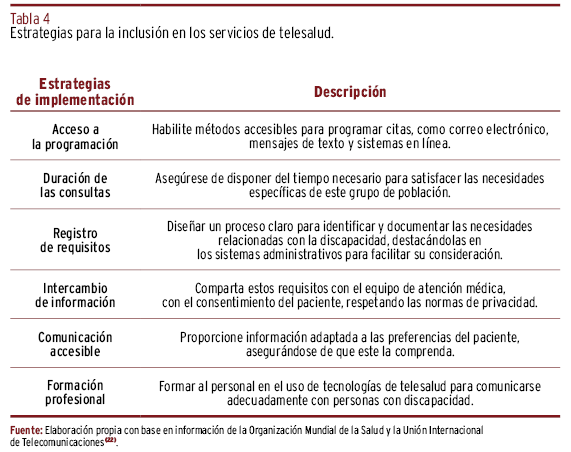 Tabla 4
Estrategias para la inclusión en los servicios de telesalud.

| Estrategias de implementación | Descripción |
|---|---|
| Acceso a la programación | Habilite métodos accesibles para programar citas, como correo electrónico, mensajes de texto y sistemas en línea. |
| Duración de las consultas | Asegúrese de disponer del tiempo necesario para satisfacer las necesidades específicas de este grupo de población. |
| Registro de requisitos | Diseñar un proceso claro para identificar y documentar las necesidades relacionadas con la discapacidad, destacándolas en los sistemas administrativos para facilitar su consideración. |
| Intercambio de información | Comparta estos requisitos con el equipo de atención médica, con el consentimiento del paciente, respetando las normas de privacidad. |
| Comunicación accesible | Proporcione información adaptada a las preferencias del paciente, asegurándose de que este la comprenda. |
| Formación profesional | Formar al personal en el uso de tecnologías de telesalud para comunicarse adecuadamente con personas con discapacidad. |

Fuente: Elaboración propia con base en información de la Organización Mundial de la Salud y la Unión Internacional de Telecomunicaciones$^{(22)}$.